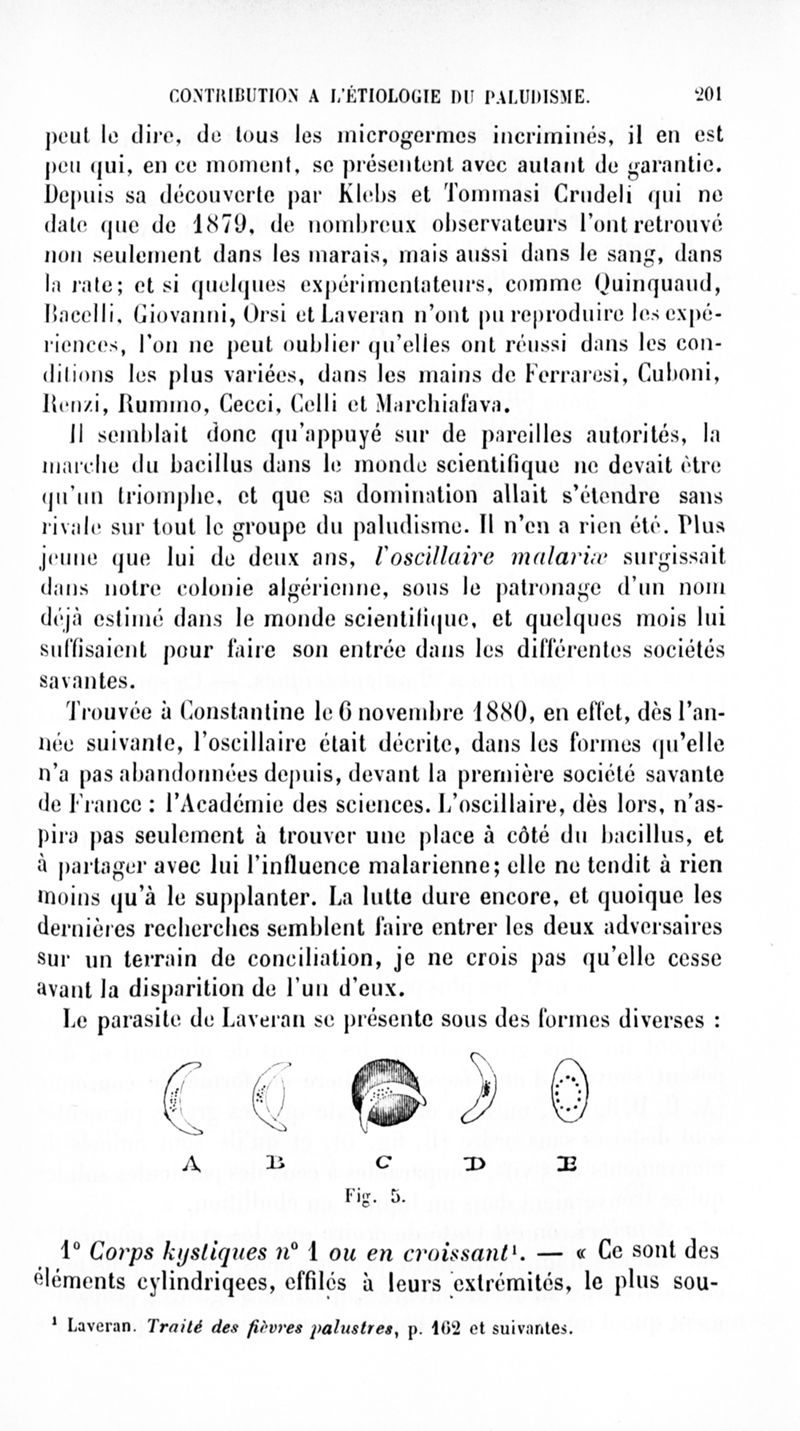 CONTRIBUTION A L'ÉTIOLOGIE DU PALUDISME. 201

peut le dire, de tous les microgermes incriminés, il en est peu qui, en ce moment, se présentent avec autant de garantie. Depuis sa découverte par Klebs et Tommasi Crudeli qui ne date que de 1879, de nombreux observateurs l'ont retrouvé non seulement dans les marais, mais aussi dans le sang, dans la rate; et si quelques expérimentateurs, comme Quinquaud, Bacelli, Giovanni, Orsi et Laveran n'ont pu reproduire les expériences, l'on ne peut oublier qu'elles ont réussi dans les conditions les plus variées, dans les mains de Ferraresi, Cuboni, Renzi, Rummo, Cecci, Celli et Marchiafava.

Il semblait donc qu'appuyé sur de pareilles autorités, la marche du bacillus dans le monde scientifique ne devait être qu'un triomphe, et que sa domination allait s'étendre sans rivale sur tout le groupe du paludisme. Il n'en a rien été. Plus jeune que lui de deux ans, l'oscillaire malariæ surgissait dans notre colonie algérienne, sous le patronage d'un nom déjà estimé dans le monde scientifique, et quelques mois lui suffisaient pour faire son entrée dans les différentes sociétés savantes.

Trouvée à Constantine le 6 novembre 1880, en effet, dès l'année suivante, l'oscillaire était décrite, dans les formes qu'elle n'a pas abandonnées depuis, devant la première société savante de France : l'Académie des sciences. L'oscillaire, dès lors, n'aspira pas seulement à trouver une place à côté du bacillus, et à partager avec lui l'influence malarienne; elle ne tendit à rien moins qu'à le supplanter. La lutte dure encore, et quoique les dernières recherches semblent faire entrer les deux adversaires sur un terrain de conciliation, je ne crois pas qu'elle cesse avant la disparition de l'un d'eux.

Le parasite de Laveran se présente sous des formes diverses :

A B C D E

Fig. 5.

1° Corps kystiques n° 1 ou en croissant¹. — « Ce sont des éléments cylindriqees, effilés à leurs extrémités, le plus sou-

¹ Laveran. Traité des fièvres palustres, p. 162 et suivantes.